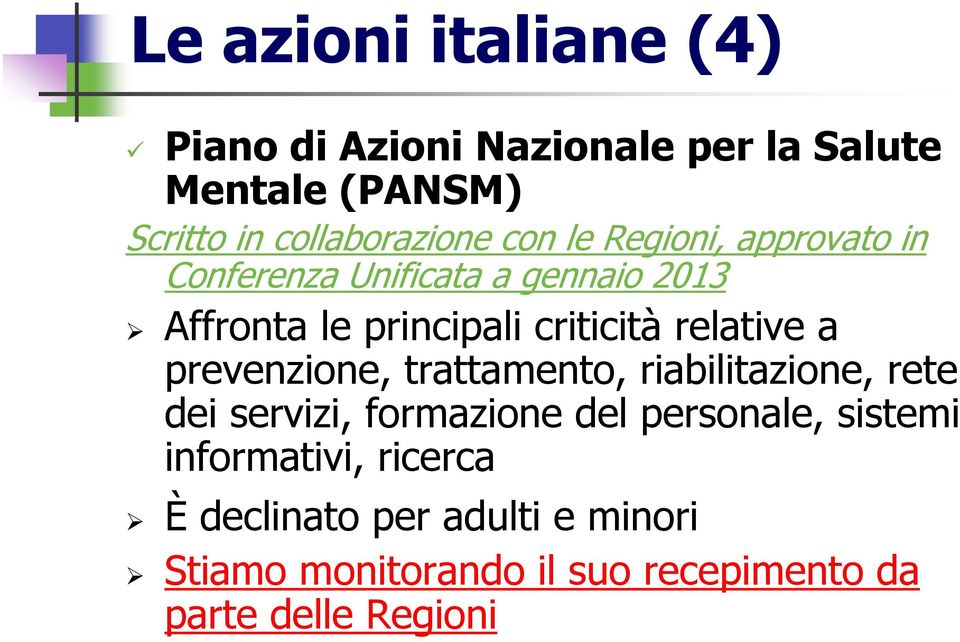 Le azioni italiane (4)

✓ Piano di Azioni Nazionale per la Salute Mentale (PANSM)

Scritto in collaborazione con le Regioni, approvato in Conferenza Unificata a gennaio 2013

➢ Affronta le principali criticità relative a prevenzione, trattamento, riabilitazione, rete dei servizi, formazione del personale, sistemi informativi, ricerca

➢ È declinato per adulti e minori

➢ Stiamo monitorando il suo recepimento da parte delle Regioni